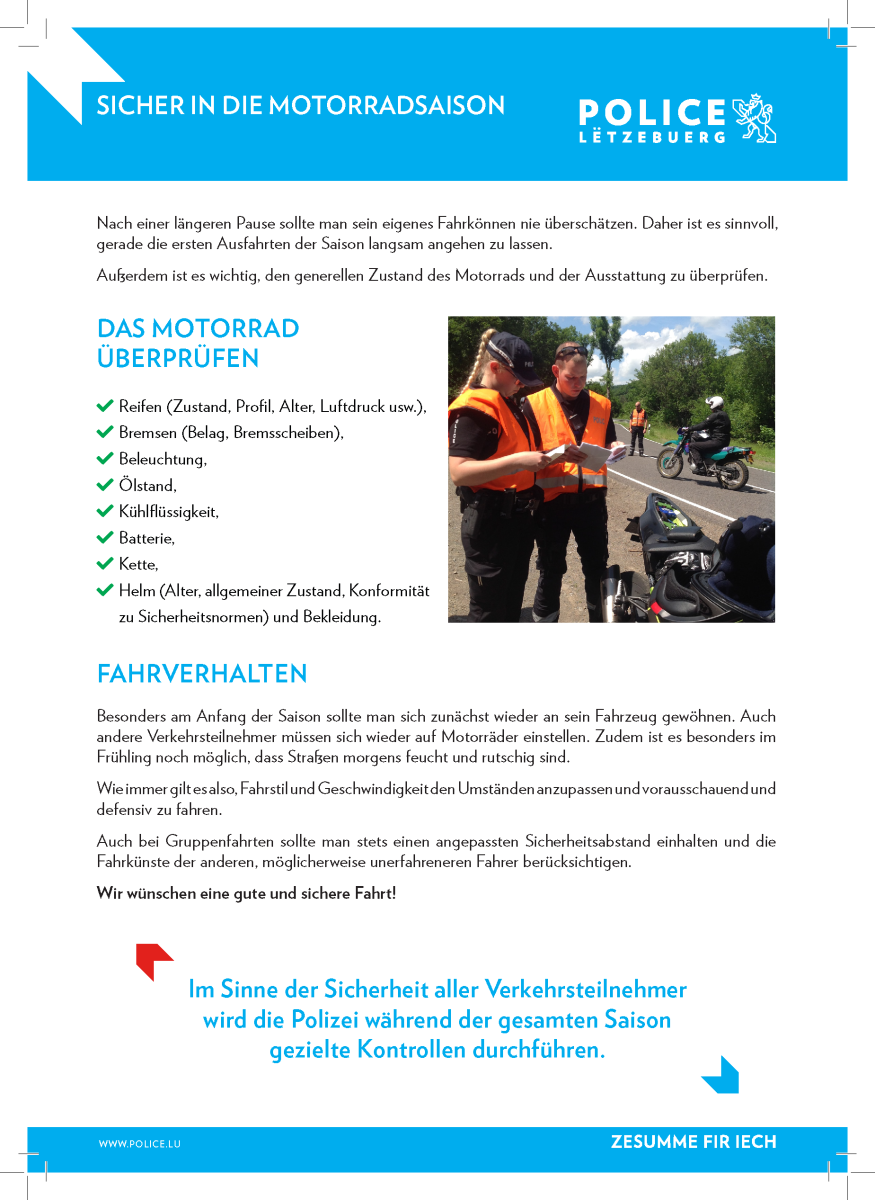 SICHER IN DIE MOTORRADSAISON

POLICE
LËTZEBUERG

Nach einer längeren Pause sollte man sein eigenes Fahrkönnen nie überschätzen. Daher ist es sinnvoll, gerade die ersten Ausfahrten der Saison langsam angehen zu lassen.

Außerdem ist es wichtig, den generellen Zustand des Motorrads und der Ausstattung zu überprüfen.

DAS MOTORRAD ÜBERPRÜFEN

Reifen (Zustand, Profil, Alter, Luftdruck usw.),
Bremsen (Belag, Bremsscheiben),
Beleuchtung,
Ölstand,
Kühlflüssigkeit,
Batterie,
Kette,
Helm (Alter, allgemeiner Zustand, Konformität zu Sicherheitsnormen) und Bekleidung.

FAHRVERHALTEN

Besonders am Anfang der Saison sollte man sich zunächst wieder an sein Fahrzeug gewöhnen. Auch andere Verkehrsteilnehmer müssen sich wieder auf Motorräder einstellen. Zudem ist es besonders im Frühling noch möglich, dass Straßen morgens feucht und rutschig sind.

Wie immer gilt es also, Fahrstil und Geschwindigkeit den Umständen anzupassen und vorausschauend und defensiv zu fahren.

Auch bei Gruppenfahrten sollte man stets einen angepassten Sicherheitsabstand einhalten und die Fahrkünste der anderen, möglicherweise unerfahreneren Fahrer berücksichtigen.

Wir wünschen eine gute und sichere Fahrt!

Im Sinne der Sicherheit aller Verkehrsteilnehmer wird die Polizei während der gesamten Saison gezielte Kontrollen durchführen.

WWW.POLICE.LU

ZESUMME FIR IECH